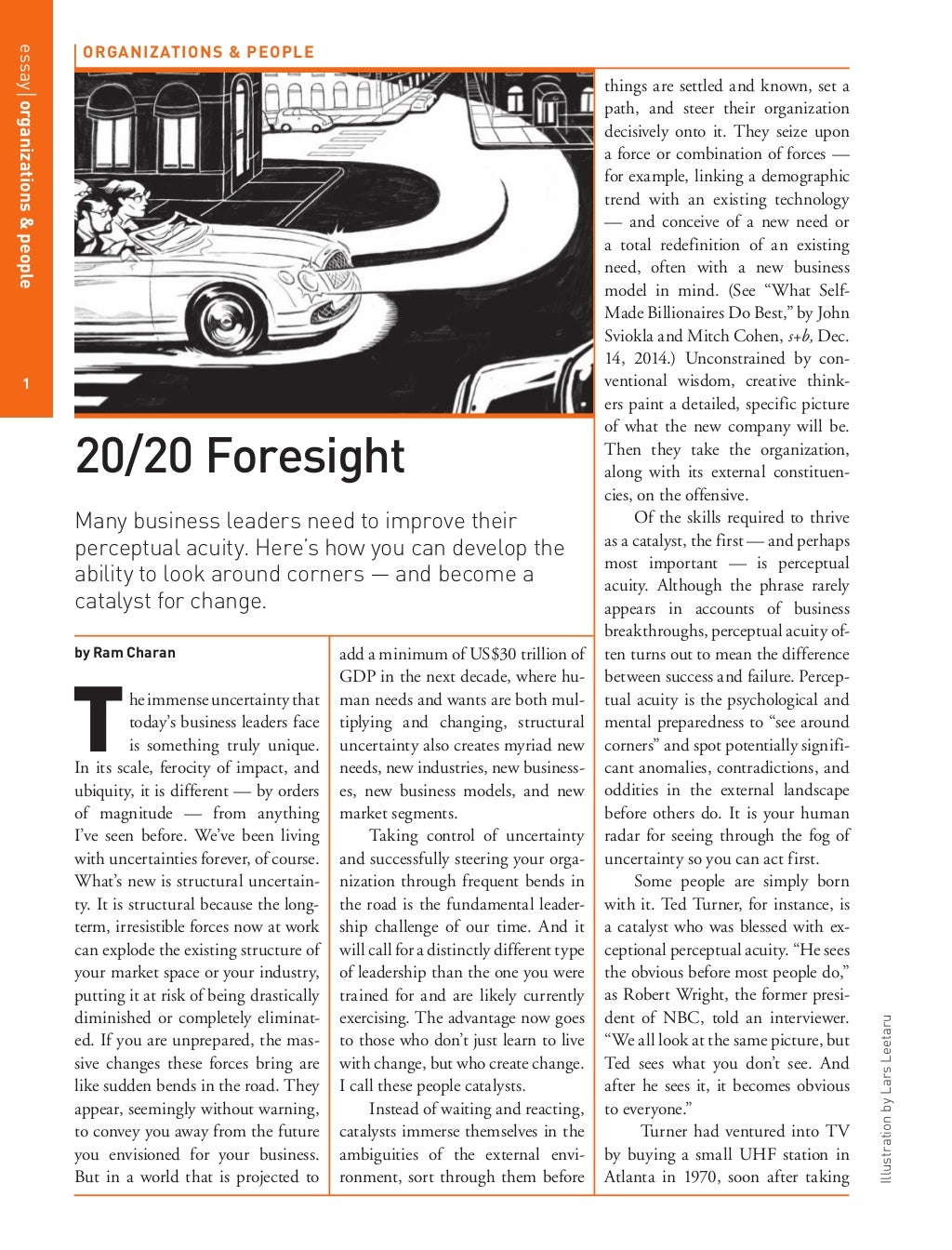 essay | organizations & people

1

ORGANIZATIONS & PEOPLE

20/20 Foresight

Many business leaders need to improve their perceptual acuity. Here's how you can develop the ability to look around corners — and become a catalyst for change.

by Ram Charan

The immense uncertainty that today's business leaders face is something truly unique. In its scale, ferocity of impact, and ubiquity, it is different — by orders of magnitude — from anything I've seen before. We've been living with uncertainties forever, of course. What's new is structural uncertainty. It is structural because the long-term, irresistible forces now at work can explode the existing structure of your market space or your industry, putting it at risk of being drastically diminished or completely eliminated. If you are unprepared, the massive changes these forces bring are like sudden bends in the road. They appear, seemingly without warning, to convey you away from the future you envisioned for your business. But in a world that is projected to add a minimum of US$30 trillion of GDP in the next decade, where human needs and wants are both multiplying and changing, structural uncertainty also creates myriad new needs, new industries, new businesses, new business models, and new market segments.

Taking control of uncertainty and successfully steering your organization through frequent bends in the road is the fundamental leadership challenge of our time. And it will call for a distinctly different type of leadership than the one you were trained for and are likely currently exercising. The advantage now goes to those who don't just learn to live with change, but who create change. I call these people catalysts.

Instead of waiting and reacting, catalysts immerse themselves in the ambiguities of the external environment, sort through them before things are settled and known, set a path, and steer their organization decisively onto it. They seize upon a force or combination of forces — for example, linking a demographic trend with an existing technology — and conceive of a new need or a total redefinition of an existing need, often with a new business model in mind. (See "What Self-Made Billionaires Do Best," by John Sviokla and Mitch Cohen, s+b, Dec. 14, 2014.) Unconstrained by conventional wisdom, creative thinkers paint a detailed, specific picture of what the new company will be. Then they take the organization, along with its external constituencies, on the offensive.

Of the skills required to thrive as a catalyst, the first — and perhaps most important — is perceptual acuity. Although the phrase rarely appears in accounts of business breakthroughs, perceptual acuity often turns out to mean the difference between success and failure. Perceptual acuity is the psychological and mental preparedness to "see around corners" and spot potentially significant anomalies, contradictions, and oddities in the external landscape before others do. It is your human radar for seeing through the fog of uncertainty so you can act first.

Some people are simply born with it. Ted Turner, for instance, is a catalyst who was blessed with exceptional perceptual acuity. "He sees the obvious before most people do," as Robert Wright, the former president of NBC, told an interviewer. "We all look at the same picture, but Ted sees what you don't see. And after he sees it, it becomes obvious to everyone."

Turner had ventured into TV by buying a small UHF station in Atlanta in 1970, soon after taking

Illustration by Lars Leetaru